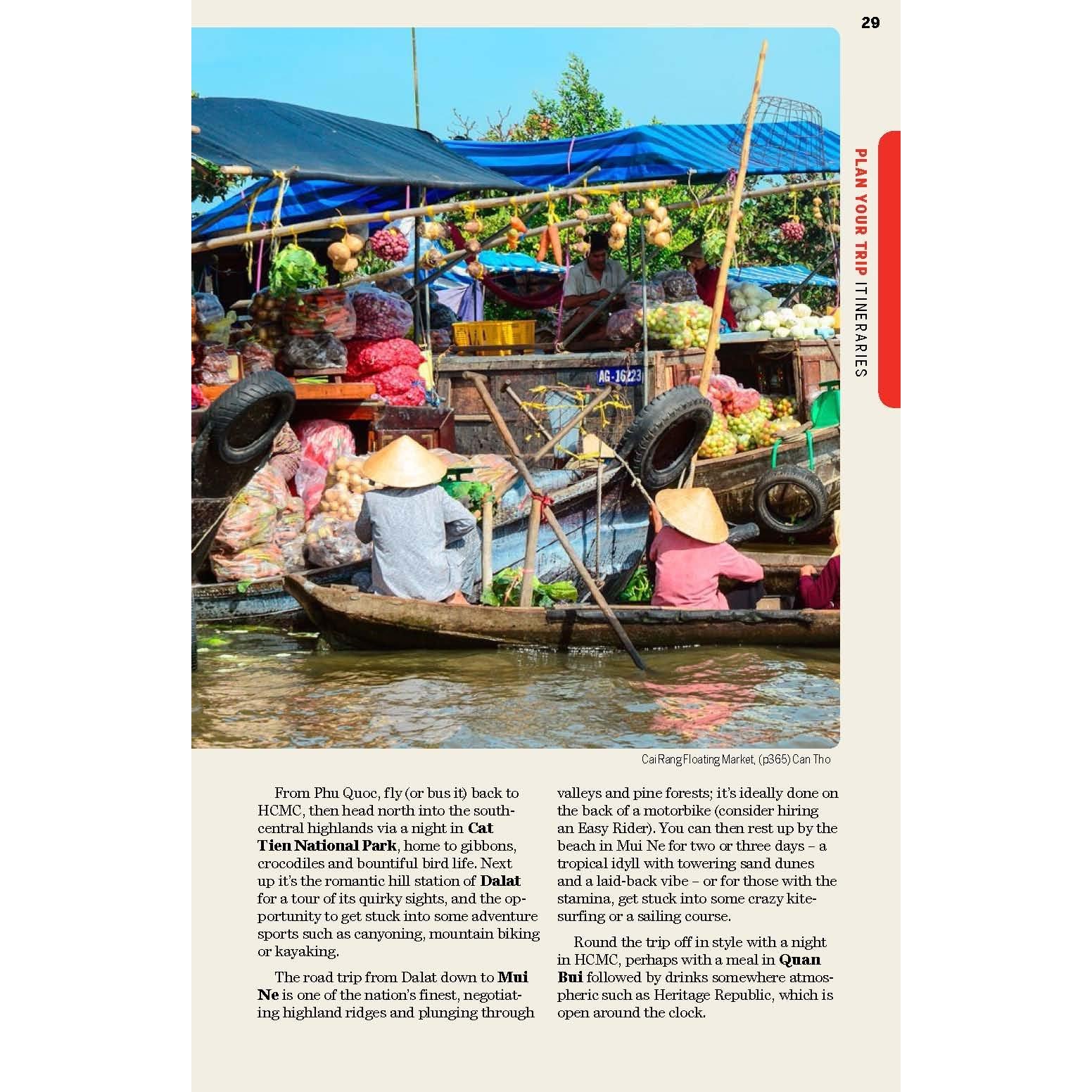 29

PLAN YOUR TRIP ITINERARIES

AG-16223

Cai Rang Floating Market, (p365) Can Tho

From Phu Quoc, fly (or bus it) back to HCMC, then head north into the south-central highlands via a night in Cat Tien National Park, home to gibbons, crocodiles and bountiful bird life. Next up it's the romantic hill station of Dalat for a tour of its quirky sights, and the opportunity to get stuck into some adventure sports such as canyoning, mountain biking or kayaking.

The road trip from Dalat down to Mui Ne is one of the nation's finest, negotiating highland ridges and plunging through valleys and pine forests; it's ideally done on the back of a motorbike (consider hiring an Easy Rider). You can then rest up by the beach in Mui Ne for two or three days – a tropical idyll with towering sand dunes and a laid-back vibe – or for those with the stamina, get stuck into some crazy kite-surfing or a sailing course.

Round the trip off in style with a night in HCMC, perhaps with a meal in Quan Bui followed by drinks somewhere atmospheric such as Heritage Republic, which is open around the clock.